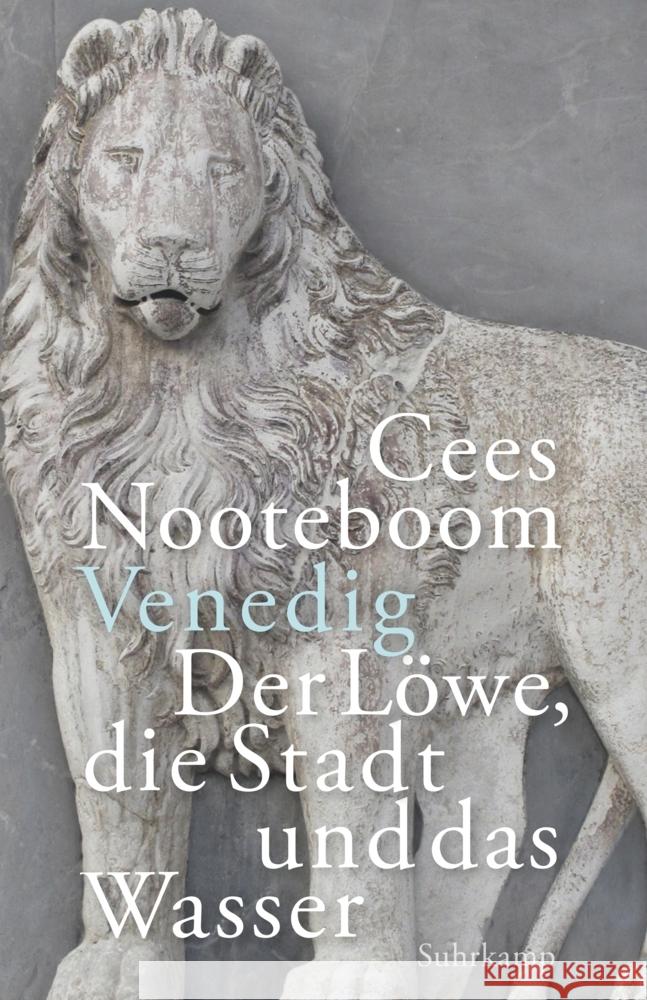 Cees
Nooteboom
Venedig
Der Löwe,
die Stadt
und das
Wasser

Suhrkamp